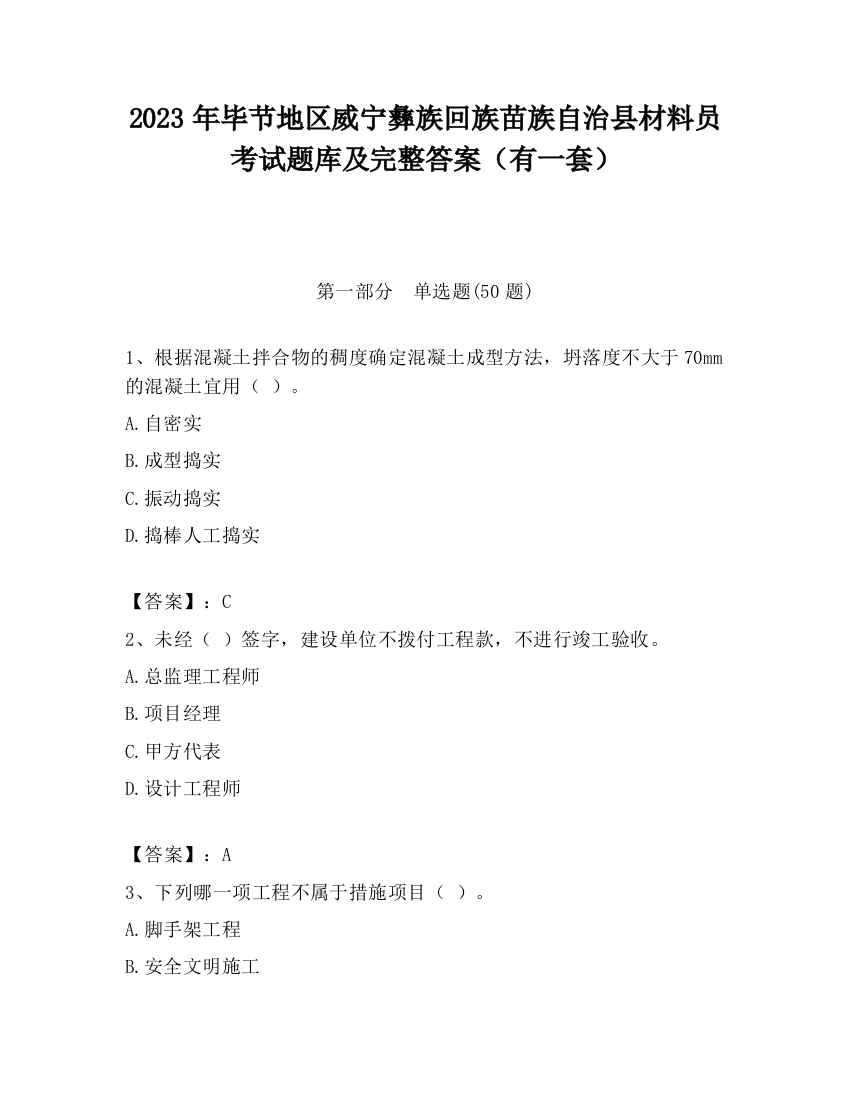 2023 年毕节地区威宁彝族回族苗族自治县材料员考试题库及完整答案（有一套）

第一部分　单选题(50 题)

1、根据混凝土拌合物的稠度确定混凝土成型方法，坍落度不大于 70mm 的混凝土宜用（ ）。

A.自密实

B.成型捣实

C.振动捣实

D.捣棒人工捣实

【答案】：C

2、未经（ ）签字，建设单位不拨付工程款，不进行竣工验收。

A.总监理工程师

B.项目经理

C.甲方代表

D.设计工程师

【答案】：A

3、下列哪一项工程不属于措施项目（ ）。

A.脚手架工程

B.安全文明施工